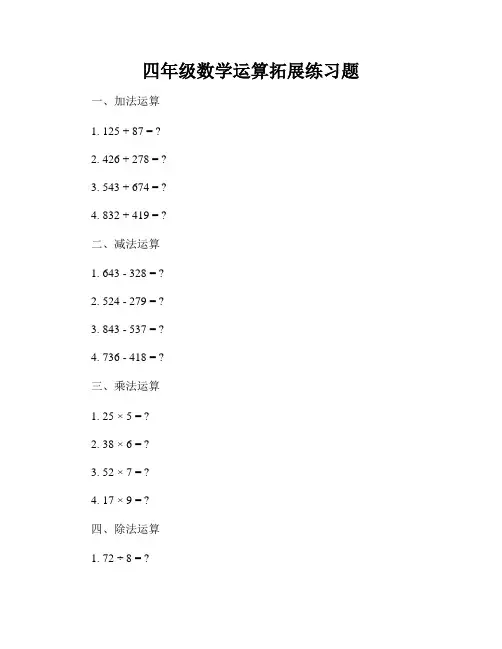 四年级数学运算拓展练习题

一、加法运算

1. $125 + 87 = ?$

2. $426 + 278 = ?$

3. $543 + 674 = ?$

4. $832 + 419 = ?$

二、减法运算

1. $643 - 328 = ?$

2. $524 - 279 = ?$

3. $843 - 537 = ?$

4. $736 - 418 = ?$

三、乘法运算

1. $25 \times 5 = ?$

2. $38 \times 6 = ?$

3. $52 \times 7 = ?$

4. $17 \times 9 = ?$

四、除法运算

1. $72 \div 8 = ?$